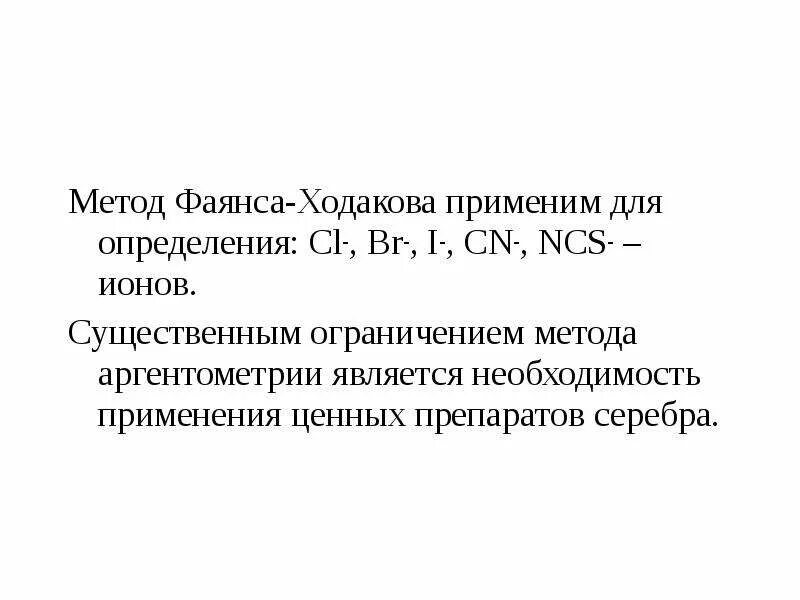 Метод Фаянса-Ходакова применим для определения: $Cl^-$, $Br^-$, $I^-$, $CN^-$, $NCS^-$ – ионов.

Существенным ограничением метода аргентометрии является необходимость применения ценных препаратов серебра.